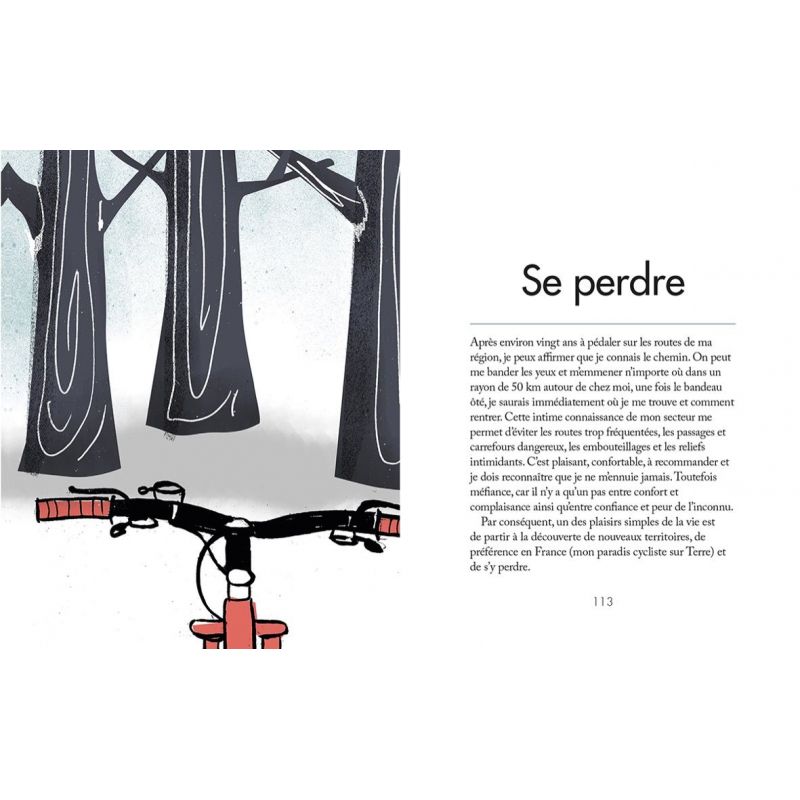 Se perdre

Après environ vingt ans à pédaler sur les routes de ma région, je peux affirmer que je connais le chemin. On peut me bander les yeux et m'emmener n'importe où dans un rayon de 50 km autour de chez moi, une fois le bandeau ôté, je saurais immédiatement où je me trouve et comment rentrer. Cette intime connaissance de mon secteur me permet d'éviter les routes trop fréquentées, les passages et carrefours dangereux, les embouteillages et les reliefs intimidants. C'est plaisant, confortable, à recommander et je dois reconnaître que je ne m'ennuie jamais. Toutefois méfiance, car il n'y a qu'un pas entre confort et complaisance ainsi qu'entre confiance et peur de l'inconnu.

Par conséquent, un des plaisirs simples de la vie est de partir à la découverte de nouveaux territoires, de préférence en France (mon paradis cycliste sur Terre) et de s'y perdre.

113